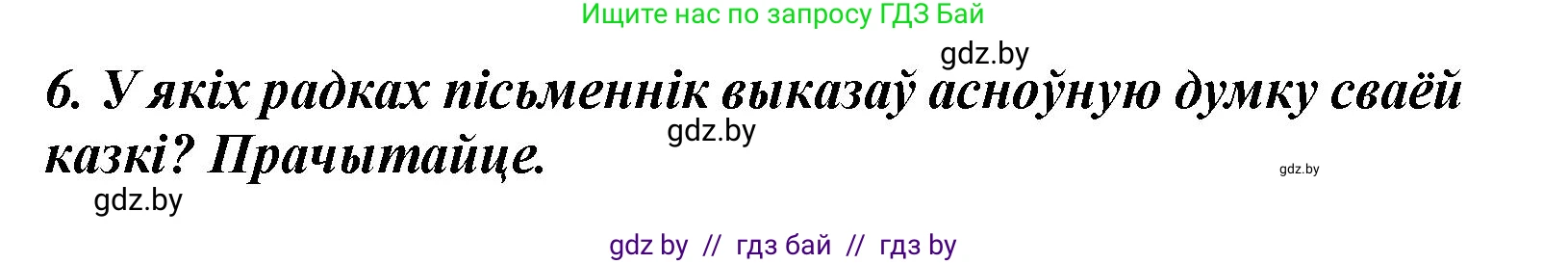 Ищите нас по запросу ГДЗ Бай

gdz.by

6. У якіх радках пісьменнік выказаў асноўную думку сваёй казкі? Прачытайце.

gdz.by

gdz.by

gdz.by

gdz by // гдз бай // гдз by